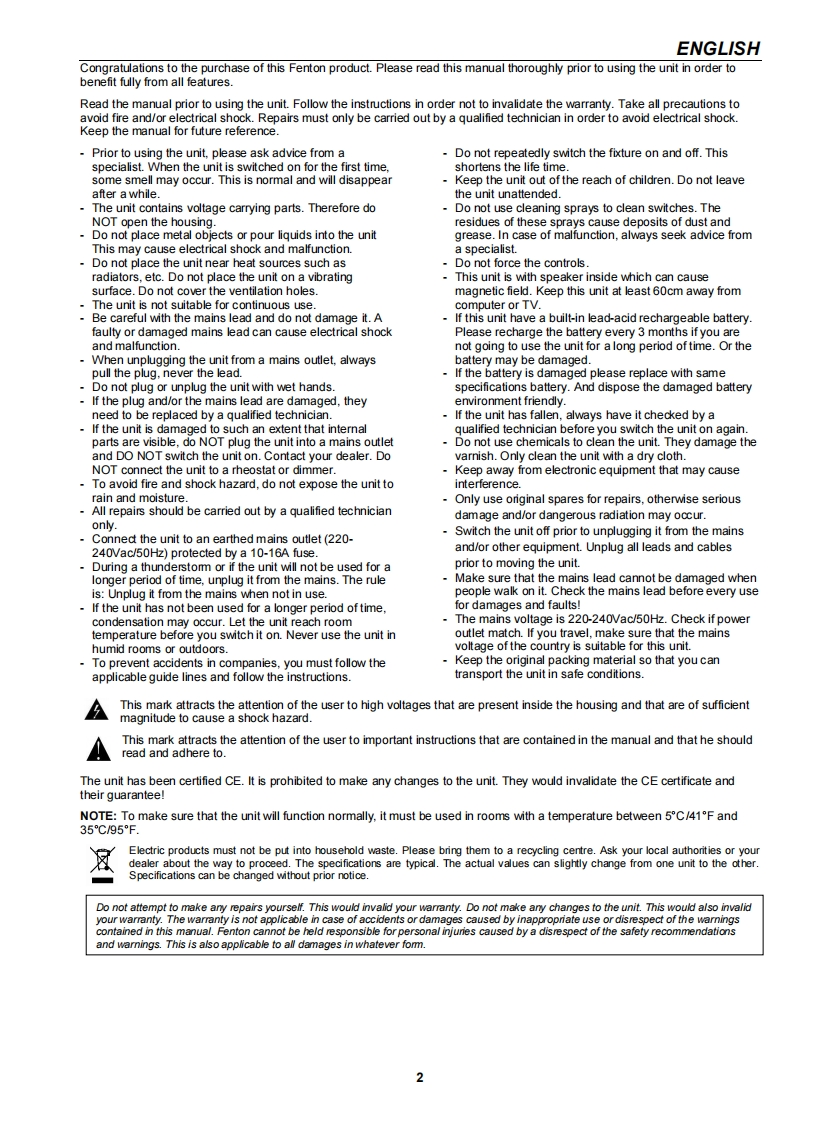 ENGLISH

Congratulations to the purchase of this Fenton product. Please read this manual thoroughly prior to using the unit in order to benefit fully from all features.

Read the manual prior to using the unit. Follow the instructions in order not to invalidate the warranty. Take all precautions to avoid fire and/or electrical shock. Repairs must only be carried out by a qualified technician in order to avoid electrical shock. Keep the manual for future reference.

- Prior to using the unit, please ask advice from a specialist. When the unit is switched on for the first time, some smell may occur. This is normal and will disappear after a while.
- The unit contains voltage carrying parts. Therefore do NOT open the housing.
- Do not place metal objects or pour liquids into the unit This may cause electrical shock and malfunction.
- Do not place the unit near heat sources such as radiators, etc. Do not place the unit on a vibrating surface. Do not cover the ventilation holes.
- The unit is not suitable for continuous use.
- Be careful with the mains lead and do not damage it. A faulty or damaged mains lead can cause electrical shock and malfunction.
- When unplugging the unit from a mains outlet, always pull the plug, never the lead.
- Do not plug or unplug the unit with wet hands.
- If the plug and/or the mains lead are damaged, they need to be replaced by a qualified technician.
- If the unit is damaged to such an extent that internal parts are visible, do NOT plug the unit into a mains outlet and DO NOT switch the unit on. Contact your dealer. Do NOT connect the unit to a rheostat or dimmer.
- To avoid fire and shock hazard, do not expose the unit to rain and moisture.
- All repairs should be carried out by a qualified technician only.
- Connect the unit to an earthed mains outlet (220-240Vac/50Hz) protected by a 10-16A fuse.
- During a thunderstorm or if the unit will not be used for a longer period of time, unplug it from the mains. The rule is: Unplug it from the mains when not in use.
- If the unit has not been used for a longer period of time, condensation may occur. Let the unit reach room temperature before you switch it on. Never use the unit in humid rooms or outdoors.
- To prevent accidents in companies, you must follow the applicable guide lines and follow the instructions.

- Do not repeatedly switch the fixture on and off. This shortens the life time.
- Keep the unit out of the reach of children. Do not leave the unit unattended.
- Do not use cleaning sprays to clean switches. The residues of these sprays cause deposits of dust and grease. In case of malfunction, always seek advice from a specialist.
- Do not force the controls.
- This unit is with speaker inside which can cause magnetic field. Keep this unit at least 60cm away from computer or TV.
- If this unit have a built-in lead-acid rechargeable battery. Please recharge the battery every 3 months if you are not going to use the unit for a long period of time. Or the battery may be damaged.
- If the battery is damaged please replace with same specifications battery. And dispose the damaged battery environment friendly.
- If the unit has fallen, always have it checked by a qualified technician before you switch the unit on again.
- Do not use chemicals to clean the unit. They damage the varnish. Only clean the unit with a dry cloth.
- Keep away from electronic equipment that may cause interference.
- Only use original spares for repairs, otherwise serious damage and/or dangerous radiation may occur.
- Switch the unit off prior to unplugging it from the mains and/or other equipment. Unplug all leads and cables prior to moving the unit.
- Make sure that the mains lead cannot be damaged when people walk on it. Check the mains lead before every use for damages and faults!
- The mains voltage is 220-240Vac/50Hz. Check if power outlet match. If you travel, make sure that the mains voltage of the country is suitable for this unit.
- Keep the original packing material so that you can transport the unit in safe conditions.

This mark attracts the attention of the user to high voltages that are present inside the housing and that are of sufficient magnitude to cause a shock hazard.

This mark attracts the attention of the user to important instructions that are contained in the manual and that he should read and adhere to.

The unit has been certified CE. It is prohibited to make any changes to the unit. They would invalidate the CE certificate and their guarantee!

NOTE: To make sure that the unit will function normally, it must be used in rooms with a temperature between 5°C/41°F and 35°C/95°F.

Electric products must not be put into household waste. Please bring them to a recycling centre. Ask your local authorities or your dealer about the way to proceed. The specifications are typical. The actual values can slightly change from one unit to the other. Specifications can be changed without prior notice.

Do not attempt to make any repairs yourself. This would invalid your warranty. Do not make any changes to the unit. This would also invalid your warranty. The warranty is not applicable in case of accidents or damages caused by inappropriate use or disrespect of the warnings contained in this manual. Fenton cannot be held responsible for personal injuries caused by a disrespect of the safety recommendations and warnings. This is also applicable to all damages in whatever form.

2